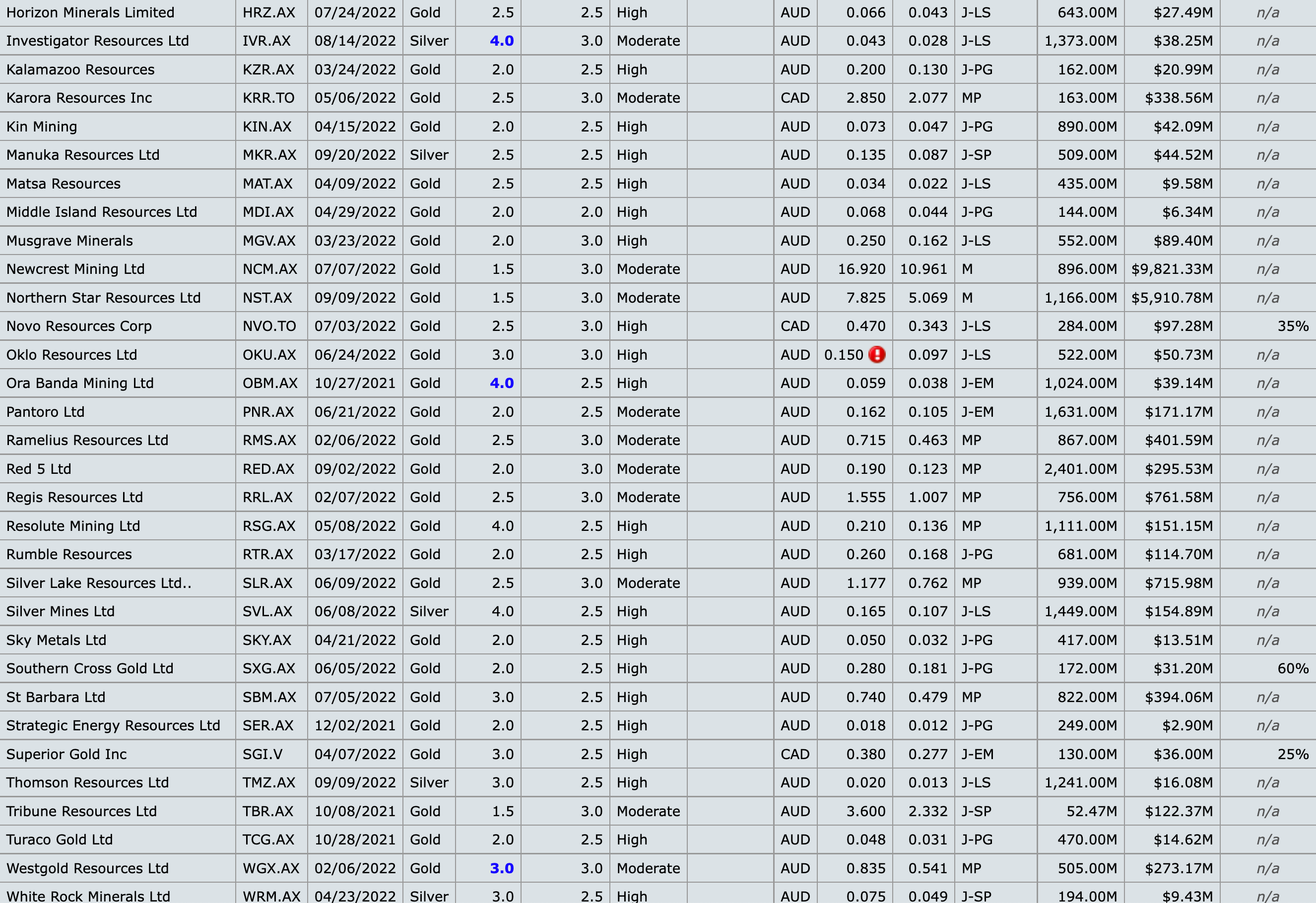 | | | | | | | | | | | | | | | |
|---|---|---|---|---|---|---|---|---|---|---|---|---|---|---|
| Horizon Minerals Limited | HRZ.AX | 07/24/2022 | Gold | 2.5 | 2.5 | High | | AUD | 0.066 | 0.043 | J-LS | 643.00M | $27.49M | n/a |
| Investigator Resources Ltd | IVR.AX | 08/14/2022 | Silver | 4.0 | 3.0 | Moderate | | AUD | 0.043 | 0.028 | J-LS | 1,373.00M | $38.25M | n/a |
| Kalamazoo Resources | KZR.AX | 03/24/2022 | Gold | 2.0 | 2.5 | High | | AUD | 0.200 | 0.130 | J-PG | 162.00M | $20.99M | n/a |
| Karora Resources Inc | KRR.TO | 05/06/2022 | Gold | 2.5 | 3.0 | Moderate | | CAD | 2.850 | 2.077 | MP | 163.00M | $338.56M | n/a |
| Kin Mining | KIN.AX | 04/15/2022 | Gold | 2.0 | 2.5 | High | | AUD | 0.073 | 0.047 | J-PG | 890.00M | $42.09M | n/a |
| Manuka Resources Ltd | MKR.AX | 09/20/2022 | Silver | 2.5 | 2.5 | High | | AUD | 0.135 | 0.087 | J-SP | 509.00M | $44.52M | n/a |
| Matsa Resources | MAT.AX | 04/09/2022 | Gold | 2.5 | 2.5 | High | | AUD | 0.034 | 0.022 | J-LS | 435.00M | $9.58M | n/a |
| Middle Island Resources Ltd | MDI.AX | 04/29/2022 | Gold | 2.0 | 2.0 | High | | AUD | 0.068 | 0.044 | J-PG | 144.00M | $6.34M | n/a |
| Musgrave Minerals | MGV.AX | 03/23/2022 | Gold | 2.0 | 3.0 | High | | AUD | 0.250 | 0.162 | J-LS | 552.00M | $89.40M | n/a |
| Newcrest Mining Ltd | NCM.AX | 07/07/2022 | Gold | 1.5 | 3.0 | Moderate | | AUD | 16.920 | 10.961 | M | 896.00M | $9,821.33M | n/a |
| Northern Star Resources Ltd | NST.AX | 09/09/2022 | Gold | 1.5 | 3.0 | Moderate | | AUD | 7.825 | 5.069 | M | 1,166.00M | $5,910.78M | n/a |
| Novo Resources Corp | NVO.TO | 07/03/2022 | Gold | 2.5 | 3.0 | High | | CAD | 0.470 | 0.343 | J-LS | 284.00M | $97.28M | 35% |
| Oklo Resources Ltd | OKU.AX | 06/24/2022 | Gold | 3.0 | 3.0 | High | | AUD | 0.150 | 0.097 | J-LS | 522.00M | $50.73M | n/a |
| Ora Banda Mining Ltd | OBM.AX | 10/27/2021 | Gold | 4.0 | 2.5 | High | | AUD | 0.059 | 0.038 | J-EM | 1,024.00M | $39.14M | n/a |
| Pantoro Ltd | PNR.AX | 06/21/2022 | Gold | 2.0 | 2.5 | Moderate | | AUD | 0.162 | 0.105 | J-EM | 1,631.00M | $171.17M | n/a |
| Ramelius Resources Ltd | RMS.AX | 02/06/2022 | Gold | 2.5 | 3.0 | Moderate | | AUD | 0.715 | 0.463 | MP | 867.00M | $401.59M | n/a |
| Red 5 Ltd | RED.AX | 09/02/2022 | Gold | 2.0 | 3.0 | Moderate | | AUD | 0.190 | 0.123 | MP | 2,401.00M | $295.53M | n/a |
| Regis Resources Ltd | RRL.AX | 02/07/2022 | Gold | 2.5 | 3.0 | Moderate | | AUD | 1.555 | 1.007 | MP | 756.00M | $761.58M | n/a |
| Resolute Mining Ltd | RSG.AX | 05/08/2022 | Gold | 4.0 | 2.5 | High | | AUD | 0.210 | 0.136 | MP | 1,111.00M | $151.15M | n/a |
| Rumble Resources | RTR.AX | 03/17/2022 | Gold | 2.0 | 2.5 | High | | AUD | 0.260 | 0.168 | J-PG | 681.00M | $114.70M | n/a |
| Silver Lake Resources Ltd.. | SLR.AX | 06/09/2022 | Gold | 2.5 | 3.0 | Moderate | | AUD | 1.177 | 0.762 | MP | 939.00M | $715.98M | n/a |
| Silver Mines Ltd | SVL.AX | 06/08/2022 | Silver | 4.0 | 2.5 | High | | AUD | 0.165 | 0.107 | J-LS | 1,449.00M | $154.89M | n/a |
| Sky Metals Ltd | SKY.AX | 04/21/2022 | Gold | 2.0 | 2.5 | High | | AUD | 0.050 | 0.032 | J-PG | 417.00M | $13.51M | n/a |
| Southern Cross Gold Ltd | SXG.AX | 06/05/2022 | Gold | 2.0 | 2.5 | High | | AUD | 0.280 | 0.181 | J-PG | 172.00M | $31.20M | 60% |
| St Barbara Ltd | SBM.AX | 07/05/2022 | Gold | 3.0 | 2.5 | High | | AUD | 0.740 | 0.479 | MP | 822.00M | $394.06M | n/a |
| Strategic Energy Resources Ltd | SER.AX | 12/02/2021 | Gold | 2.0 | 2.5 | High | | AUD | 0.018 | 0.012 | J-PG | 249.00M | $2.90M | n/a |
| Superior Gold Inc | SGI.V | 04/07/2022 | Gold | 3.0 | 2.5 | High | | CAD | 0.380 | 0.277 | J-EM | 130.00M | $36.00M | 25% |
| Thomson Resources Ltd | TMZ.AX | 09/09/2022 | Silver | 3.0 | 2.5 | High | | AUD | 0.020 | 0.013 | J-LS | 1,241.00M | $16.08M | n/a |
| Tribune Resources Ltd | TBR.AX | 10/08/2021 | Gold | 1.5 | 3.0 | Moderate | | AUD | 3.600 | 2.332 | J-SP | 52.47M | $122.37M | n/a |
| Turaco Gold Ltd | TCG.AX | 10/28/2021 | Gold | 2.0 | 2.5 | High | | AUD | 0.048 | 0.031 | J-PG | 470.00M | $14.62M | n/a |
| Westgold Resources Ltd | WGX.AX | 02/06/2022 | Gold | 3.0 | 3.0 | Moderate | | AUD | 0.835 | 0.541 | MP | 505.00M | $273.17M | n/a |
| White Rock Minerals Ltd | WRM.AX | 04/23/2022 | Silver | 3.0 | 2.5 | High | | AUD | 0.075 | 0.049 | J-SP | 194.00M | $9.43M | n/a |